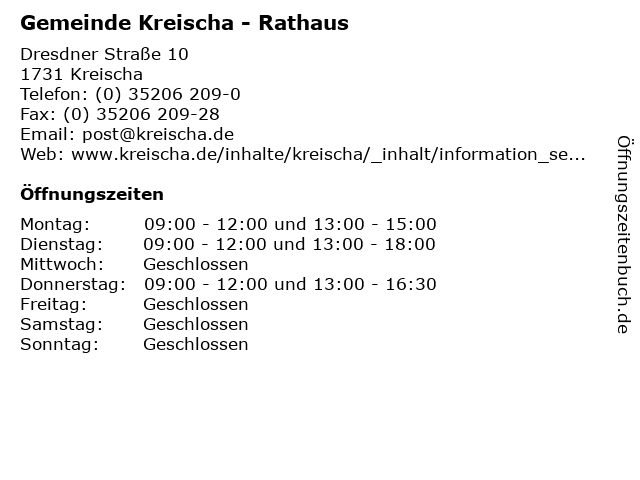 Gemeinde Kreischa - Rathaus

Dresdner Straße 10
1731 Kreischa
Telefon: (0) 35206 209-0
Fax: (0) 35206 209-28
Email: post@kreischa.de
Web: www.kreischa.de/inhalte/kreischa/_inhalt/information_se...

Öffnungszeiten

Montag: 09:00 - 12:00 und 13:00 - 15:00
Dienstag: 09:00 - 12:00 und 13:00 - 18:00
Mittwoch: Geschlossen
Donnerstag: 09:00 - 12:00 und 13:00 - 16:30
Freitag: Geschlossen
Samstag: Geschlossen
Sonntag: Geschlossen

Öffnungszeitenbuch.de